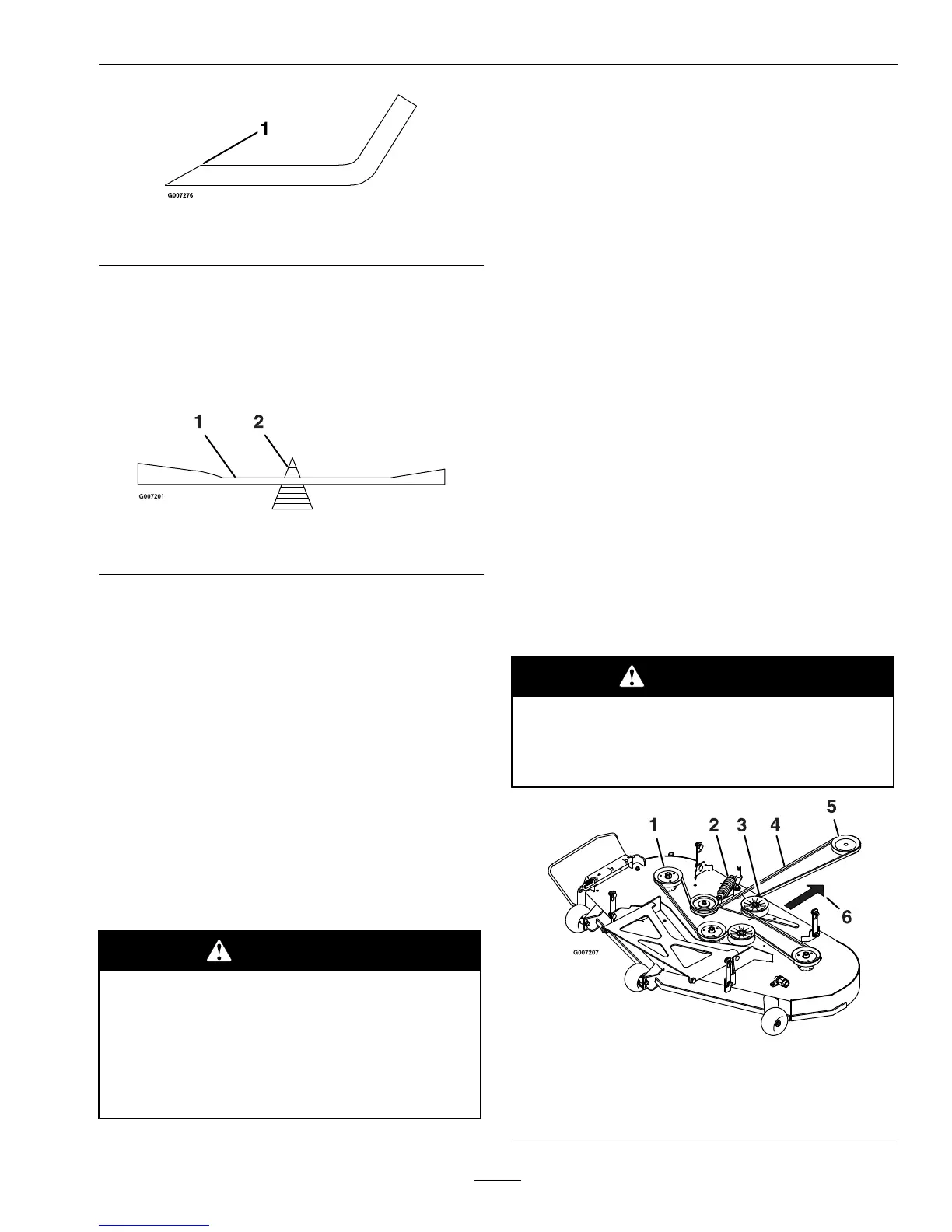 1

G007276

1 2

G007201

1 2 3 4 5

6

G007207